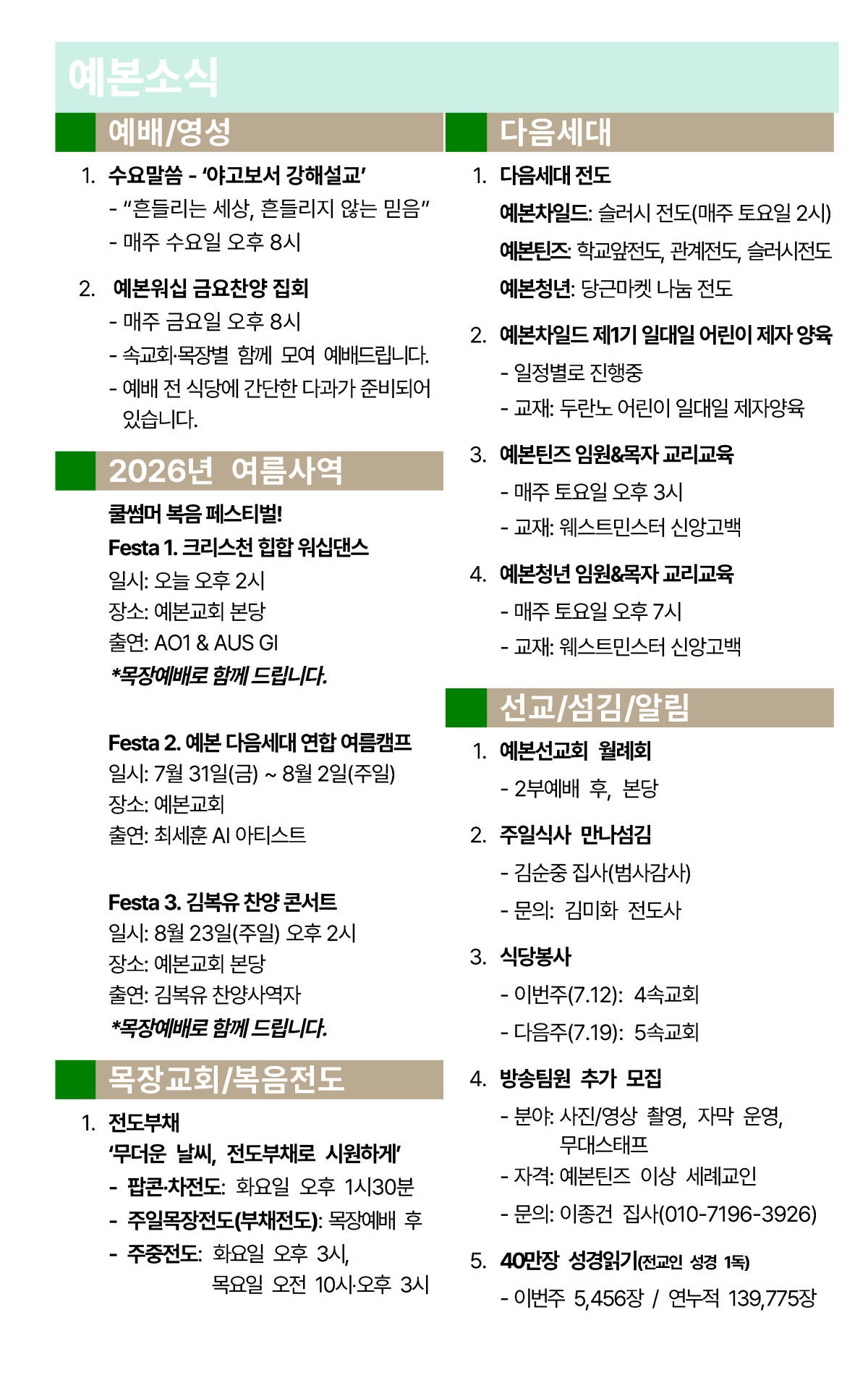 예본소식

예배/영성

1. 수요말씀 - '야고보서 강해설교'
- "흔들리는 세상, 흔들리지 않는 믿음"
- 매주 수요일 오후 8시

2. 예본워십 금요찬양 집회
- 매주 금요일 오후 8시
- 속교회·목장별 함께 모여 예배드립니다.
- 예배 전 식당에 간단한 다과가 준비되어 있습니다.

2026년 여름사역

쿨썸머 복음 페스티벌!
Festa 1. 크리스천 힙합 워십댄스
일시: 오늘 오후 2시
장소: 예본교회 본당
출연: AO1 & AUS GI
*목장예배로 함께 드립니다.

Festa 2. 예본 다음세대 연합 여름캠프
일시: 7월 31일(금) ~ 8월 2일(주일)
장소: 예본교회
출연: 최세훈 AI 아티스트

Festa 3. 김복유 찬양 콘서트
일시: 8월 23일(주일) 오후 2시
장소: 예본교회 본당
출연: 김복유 찬양사역자
*목장예배로 함께 드립니다.

목장교회/복음전도

1. 전도부채
'무더운 날씨, 전도부채로 시원하게'
- 팝콘·차전도: 화요일 오후 1시30분
- 주일목장전도(부채전도): 목장예배 후
- 주중전도: 화요일 오후 3시,
목요일 오전 10시·오후 3시

다음세대

1. 다음세대 전도
예본차일드: 슬러시 전도(매주 토요일 2시)
예본틴즈: 학교앞전도, 관계전도, 슬러시전도
예본청년: 당근마켓 나눔 전도

2. 예본차일드 제1기 일대일 어린이 제자 양육
- 일정별로 진행중
- 교재: 두란노 어린이 일대일 제자양육

3. 예본틴즈 임원&목자 교리교육
- 매주 토요일 오후 3시
- 교재: 웨스트민스터 신앙고백

4. 예본청년 임원&목자 교리교육
- 매주 토요일 오후 7시
- 교재: 웨스트민스터 신앙고백

선교/섬김/알림

1. 예본선교회 월례회
- 2부예배 후, 본당

2. 주일식사 만나섬김
- 김순중 집사(범사감사)
- 문의: 김미화 전도사

3. 식당봉사
- 이번주(7.12): 4속교회
- 다음주(7.19): 5속교회

4. 방송팀원 추가 모집
- 분야: 사진/영상 촬영, 자막 운영, 무대스태프
- 자격: 예본틴즈 이상 세례교인
- 문의: 이종건 집사(010-7196-3926)

5. 40만장 성경읽기(전교인 성경 1독)
- 이번주 5,456장 / 연누적 139,775장